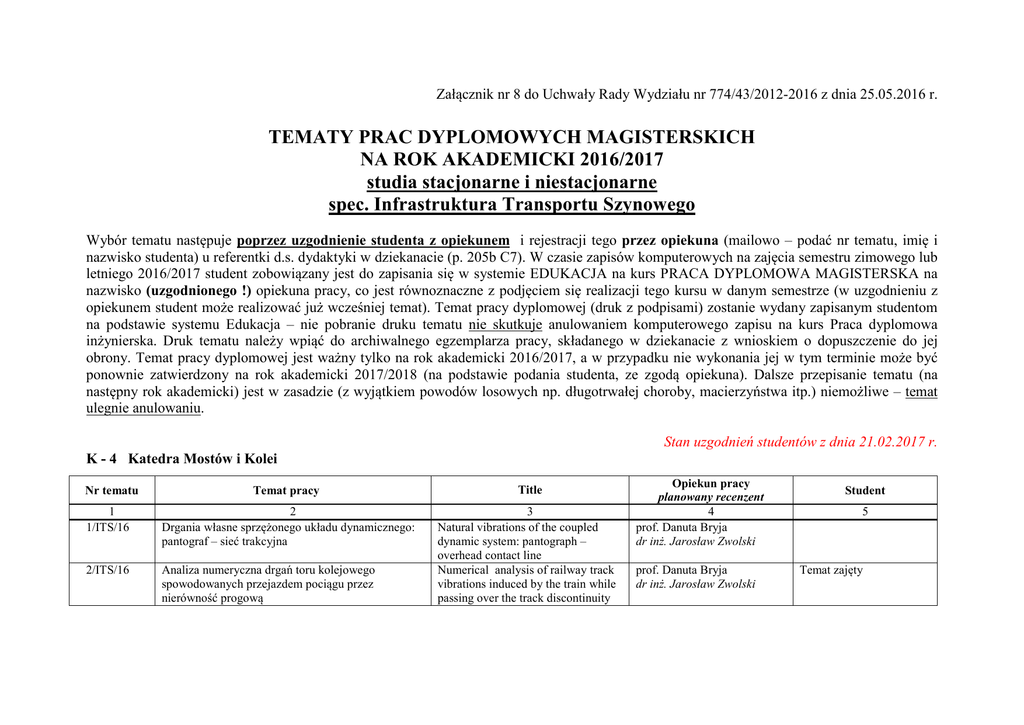 Załącznik nr 8 do Uchwały Rady Wydziału nr 774/43/2012-2016 z dnia 25.05.2016 r.

TEMATY PRAC DYPLOMOWYCH MAGISTERSKICH
NA ROK AKADEMICKI 2016/2017
studia stacjonarne i niestacjonarne
spec. Infrastruktura Transportu Szynowego

Wybór tematu następuje poprzez uzgodnienie studenta z opiekunem i rejestracji tego przez opiekuna (mailowo – podać nr tematu, imię i nazwisko studenta) u referentki d.s. dydaktyki w dziekanacie (p. 205b C7). W czasie zapisów komputerowych na zajęcia semestru zimowego lub letniego 2016/2017 student zobowiązany jest do zapisania się w systemie EDUKACJA na kurs PRACA DYPLOMOWA MAGISTERSKA na nazwisko (uzgodnionego !) opiekuna pracy, co jest równoznaczne z podjęciem się realizacji tego kursu w danym semestrze (w uzgodnieniu z opiekunem student może realizować już wcześniej temat). Temat pracy dyplomowej (druk z podpisami) zostanie wydany zapisanym studentom na podstawie systemu Edukacja – nie pobranie druku tematu nie skutkuje anulowaniem komputerowego zapisu na kurs Praca dyplomowa inżynierska. Druk tematu należy wpiąć do archiwalnego egzemplarza pracy, składanego w dziekanacie z wnioskiem o dopuszczenie do jej obrony. Temat pracy dyplomowej jest ważny tylko na rok akademicki 2016/2017, a w przypadku nie wykonania jej w tym terminie może być ponownie zatwierdzony na rok akademicki 2017/2018 (na podstawie podania studenta, ze zgodą opiekuna). Dalsze przepisanie tematu (na następny rok akademicki) jest w zasadzie (z wyjątkiem powodów losowych np. długotrwałej choroby, macierzyństwa itp.) niemożliwe – temat ulegnie anulowaniu.

Stan uzgodnień studentów z dnia 21.02.2017 r.

K - 4 Katedra Mostów i Kolei

| Nr tematu | Temat pracy | Title | Opiekun pracy planowany recenzent | Student |
|---|---|---|---|---|
| 1 | 2 | 3 | 4 | 5 |
| 1/ITS/16 | Drgania własne sprzężonego układu dynamicznego: pantograf – sieć trakcyjna | Natural vibrations of the coupled dynamic system: pantograph – overhead contact line | prof. Danuta Bryja dr inż. Jarosław Zwolski | |
| 2/ITS/16 | Analiza numeryczna drgań toru kolejowego spowodowanych przejazdem pociągu przez nierówność progową | Numerical analysis of railway track vibrations induced by the train while passing over the track discontinuity | prof. Danuta Bryja dr inż. Jarosław Zwolski | Temat zajęty |